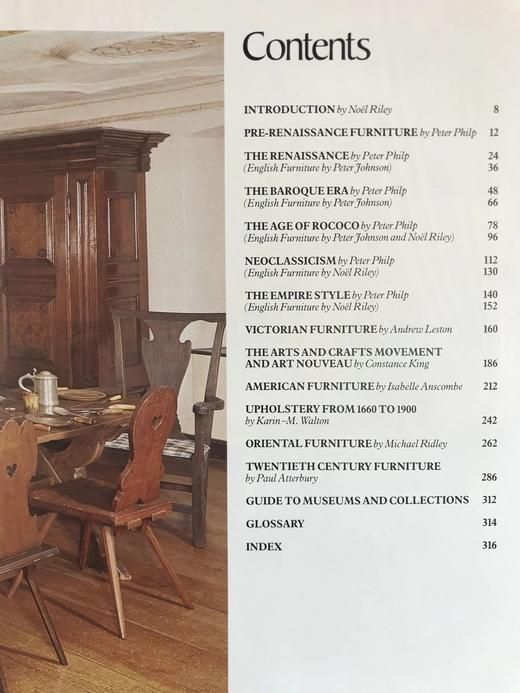 Contents

INTRODUCTION by Noël Riley 8

PRE-RENAISSANCE FURNITURE by Peter Philp 12

THE RENAISSANCE by Peter Philp 24
(English Furniture by Peter Johnson) 36

THE BAROQUE ERA by Peter Philp 48
(English Furniture by Peter Johnson) 66

THE AGE OF ROCOCO by Peter Philp 78
(English Furniture by Peter Johnson and Noël Riley) 96

NEOCLASSICISM by Peter Philp 112
(English Furniture by Noël Riley) 130

THE EMPIRE STYLE by Peter Philp 140
(English Furniture by Noël Riley) 152

VICTORIAN FURNITURE by Andrew Leston 160

THE ARTS AND CRAFTS MOVEMENT
AND ART NOUVEAU by Constance King 186

AMERICAN FURNITURE by Isabelle Anscombe 212

UPHOLSTERY FROM 1660 TO 1900
by Karin-M. Walton 242

ORIENTAL FURNITURE by Michael Ridley 262

TWENTIETH CENTURY FURNITURE
by Paul Atterbury 286

GUIDE TO MUSEUMS AND COLLECTIONS 312

GLOSSARY 314

INDEX 316